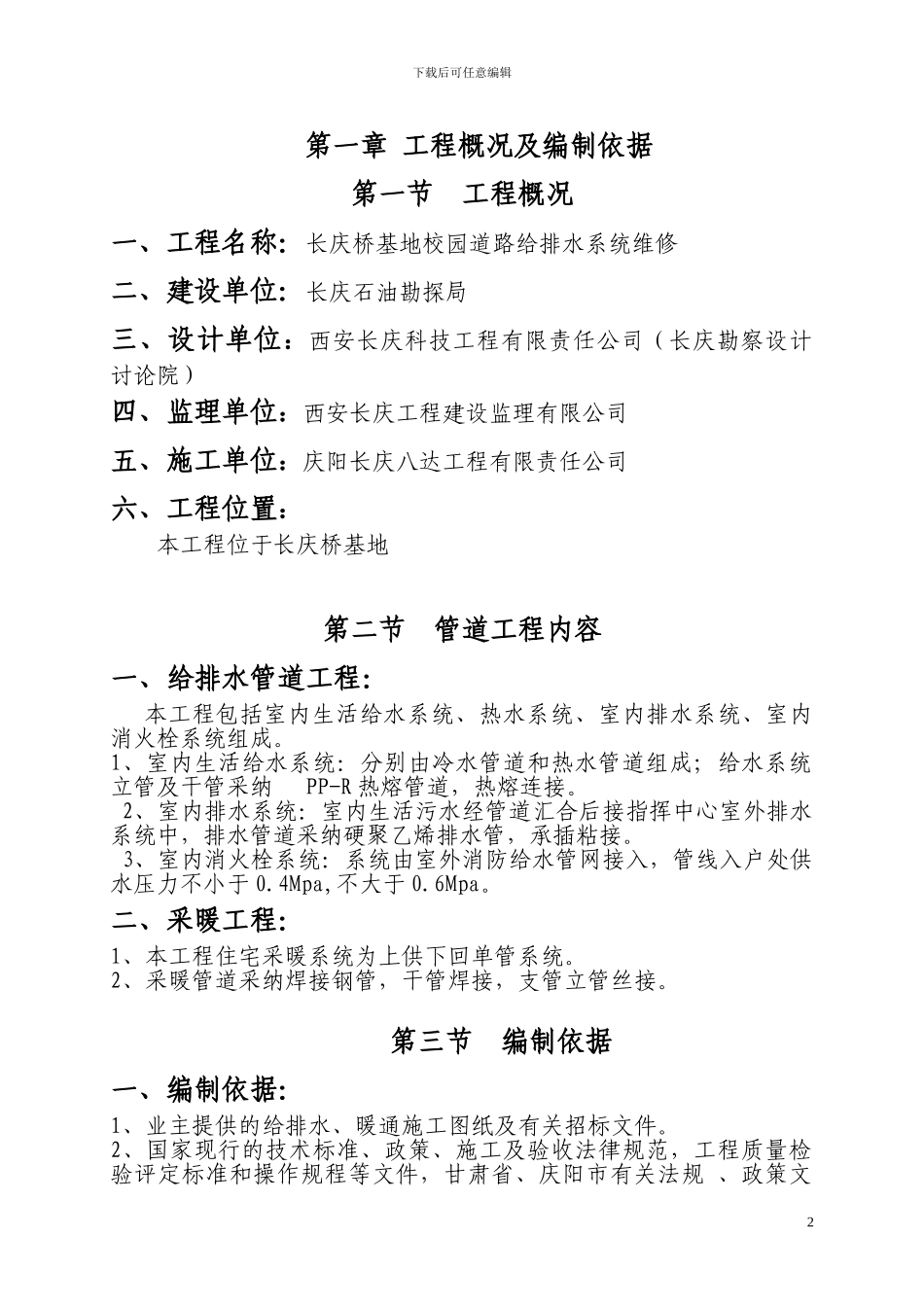 下载后可任意编辑

第一章 工程概况及编制依据

第一节 工程概况

一、工程名称：长庆桥基地校园道路给排水系统维修

二、建设单位：长庆石油勘探局

三、设计单位：西安长庆科技工程有限责任公司（长庆勘察设计讨论院）

四、监理单位：西安长庆工程建设监理有限公司

五、施工单位：庆阳长庆八达工程有限责任公司

六、工程位置：

本工程位于长庆桥基地

第二节 管道工程内容

一、给排水管道工程：

本工程包括室内生活给水系统、热水系统、室内排水系统、室内消火栓系统组成。

1、室内生活给水系统：分别由冷水管道和热水管道组成；给水系统立管及干管采纳 PP-R 热熔管道，热熔连接。

2、室内排水系统：室内生活污水经管道汇合后接指挥中心室外排水系统中，排水管道采纳硬聚乙烯排水管，承插粘接。

3、室内消火栓系统：系统由室外消防给水管网接入，管线入户处供水压力不小于 0.4Mpa,不大于 0.6Mpa。

二、采暖工程：

1、本工程住宅采暖系统为上供下回单管系统。

2、采暖管道采纳焊接钢管，干管焊接，支管立管丝接。

第三节 编制依据

一、编制依据：

1、业主提供的给排水、暖通施工图纸及有关招标文件。

2、国家现行的技术标准、政策、施工及验收法律规范，工程质量检验评定标准和操作规程等文件，甘肃省、庆阳市有关法规 、政策文

2